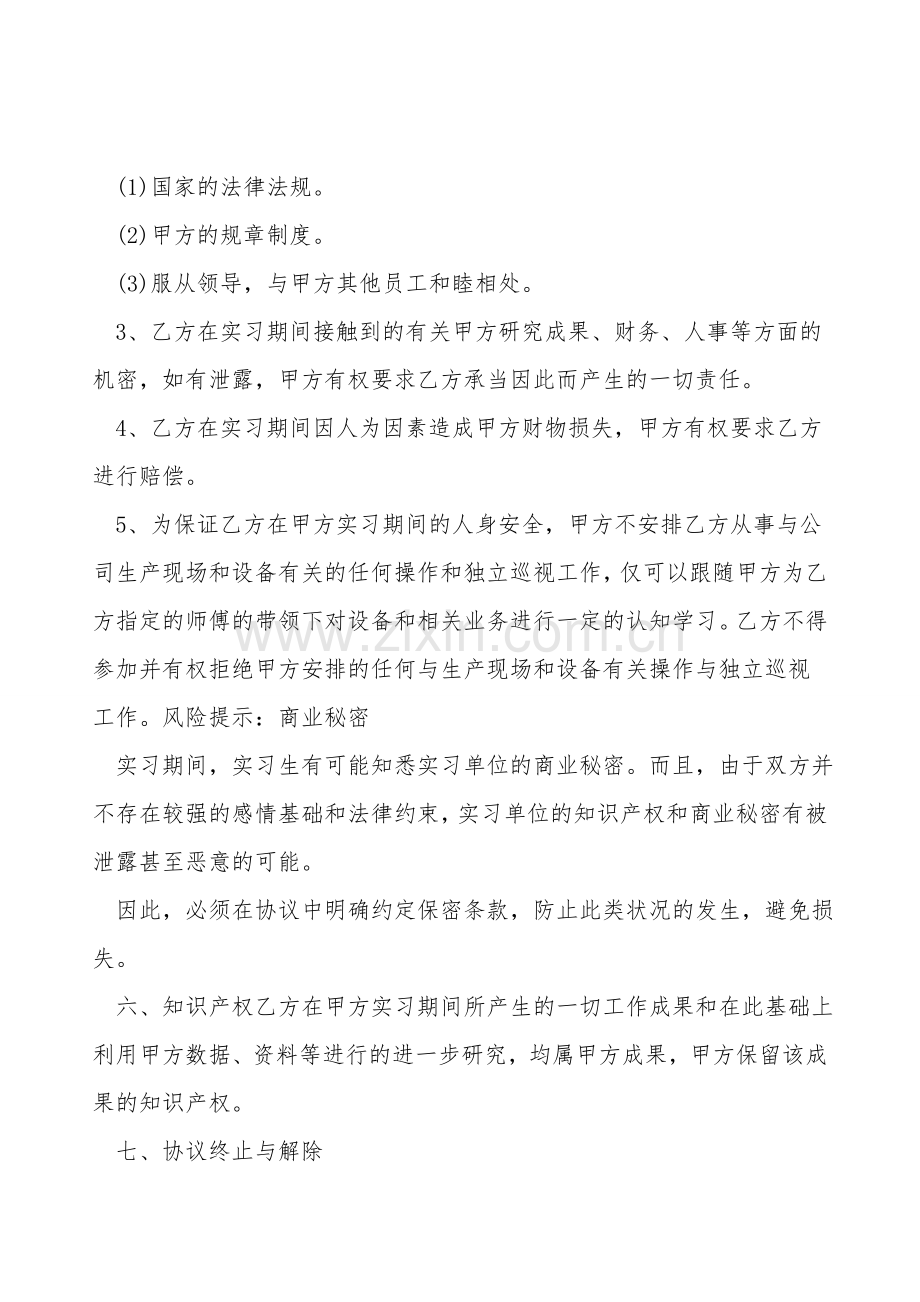 (1)国家的法律法规。

(2)甲方的规章制度。

(3)服从领导，与甲方其他员工和睦相处。

3、乙方在实习期间接触到的有关甲方研究成果、财务、人事等方面的机密，如有泄露，甲方有权要求乙方承当因此而产生的一切责任。

4、乙方在实习期间因人为因素造成甲方财物损失，甲方有权要求乙方进行赔偿。

5、为保证乙方在甲方实习期间的人身安全，甲方不安排乙方从事与公司生产现场和设备有关的任何操作和独立巡视工作，仅可以跟随甲方为乙方指定的师傅的带领下对设备和相关业务进行一定的认知学习。乙方不得参加并有权拒绝甲方安排的任何与生产现场和设备有关操作与独立巡视工作。风险提示：商业秘密

实习期间，实习生有可能知悉实习单位的商业秘密。而且，由于双方并不存在较强的感情基础和法律约束，实习单位的知识产权和商业秘密有被泄露甚至恶意的可能。

因此，必须在协议中明确约定保密条款，防止此类状况的发生，避免损失。

六、知识产权乙方在甲方实习期间所产生的一切工作成果和在此基础上利用甲方数据、资料等进行的进一步研究，均属甲方成果，甲方保留该成果的知识产权。

七、协议终止与解除

www.zixin.com.cn